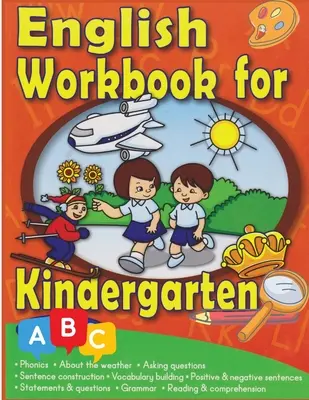 English Workbook for Kindergarten

A B C

• Phonics • About the weather • Asking questions
• Sentence construction • Vocabulary building • Positive & negative sentences
• Statements & questions • Grammar • Reading & comprehension